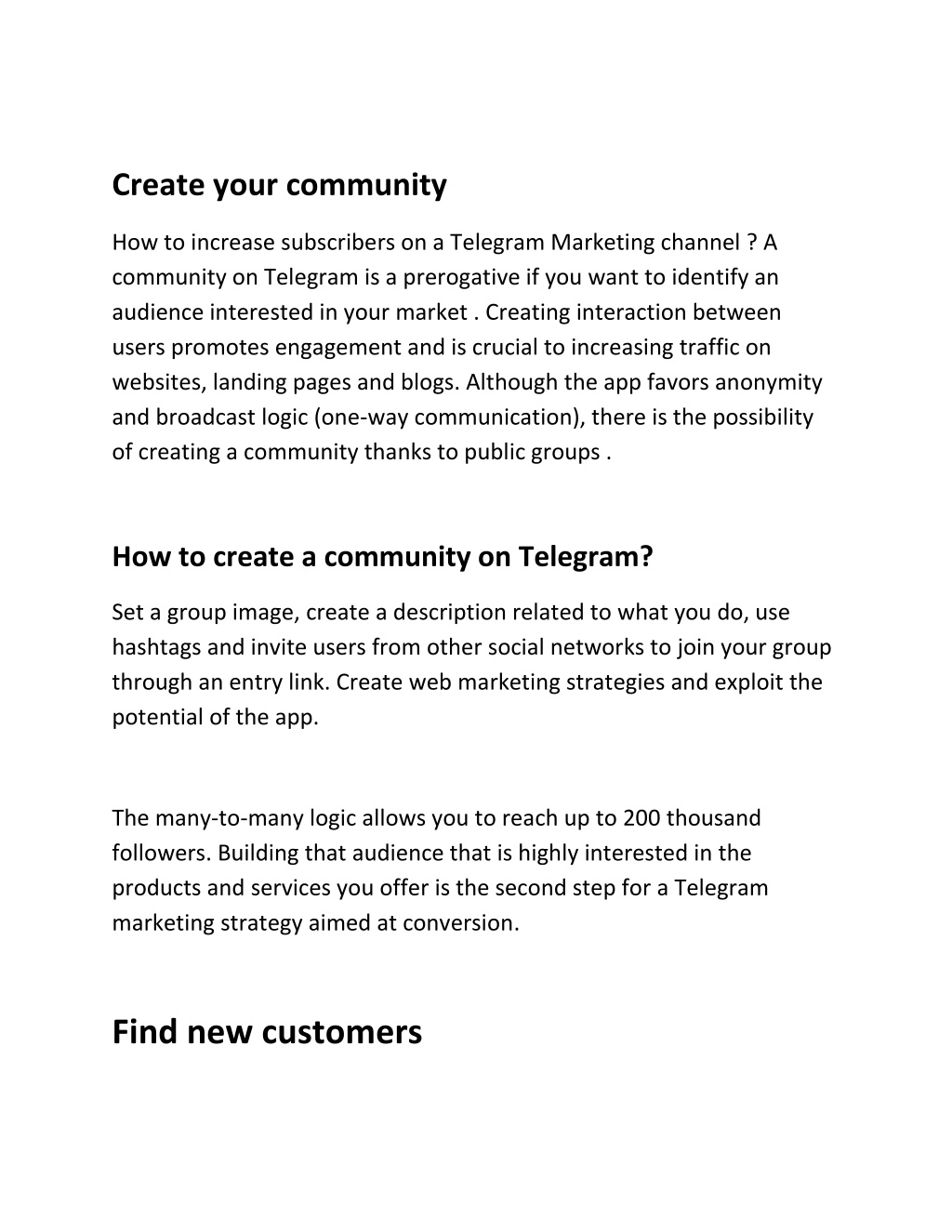 Create your community

How to increase subscribers on a Telegram Marketing channel ? A community on Telegram is a prerogative if you want to identify an audience interested in your market . Creating interaction between users promotes engagement and is crucial to increasing traffic on websites, landing pages and blogs. Although the app favors anonymity and broadcast logic (one-way communication), there is the possibility of creating a community thanks to public groups .

How to create a community on Telegram?

Set a group image, create a description related to what you do, use hashtags and invite users from other social networks to join your group through an entry link. Create web marketing strategies and exploit the potential of the app.

The many-to-many logic allows you to reach up to 200 thousand followers. Building that audience that is highly interested in the products and services you offer is the second step for a Telegram marketing strategy aimed at conversion.

Find new customers